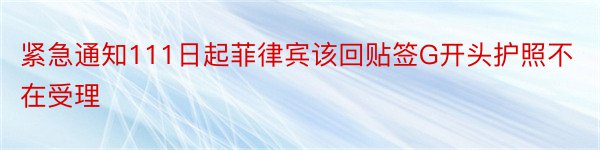 紧急通知111日起菲律宾该回贴签G开头护照不在受理